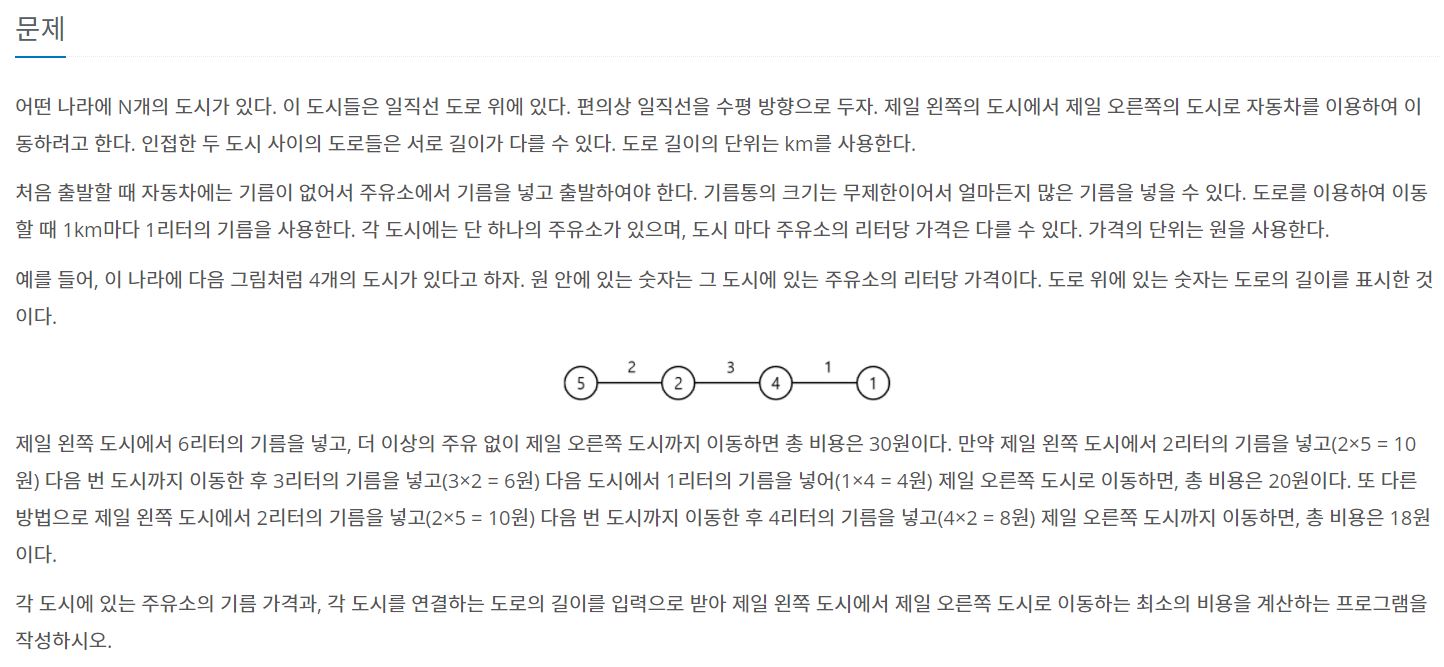 문제

어떤 나라에 N개의 도시가 있다. 이 도시들은 일직선 도로 위에 있다. 편의상 일직선을 수평 방향으로 두자. 제일 왼쪽의 도시에서 제일 오른쪽의 도시로 자동차를 이용하여 이동하려고 한다. 인접한 두 도시 사이의 도로들은 서로 길이가 다를 수 있다. 도로 길이의 단위는 km를 사용한다.

처음 출발할 때 자동차에는 기름이 없어서 주유소에서 기름을 넣고 출발하여야 한다. 기름통의 크기는 무제한이어서 얼마든지 많은 기름을 넣을 수 있다. 도로를 이용하여 이동할 때 1km마다 1리터의 기름을 사용한다. 각 도시에는 단 하나의 주유소가 있으며, 도시 마다 주유소의 리터당 가격은 다를 수 있다. 가격의 단위는 원을 사용한다.

예를 들어, 이 나라에 다음 그림처럼 4개의 도시가 있다고 하자. 원 안에 있는 숫자는 그 도시에 있는 주유소의 리터당 가격이다. 도로 위에 있는 숫자는 도로의 길이를 표시한 것이다.

5 2 2 3 4 1 1

제일 왼쪽 도시에서 6리터의 기름을 넣고, 더 이상의 주유 없이 제일 오른쪽 도시까지 이동하면 총 비용은 30원이다. 만약 제일 왼쪽 도시에서 2리터의 기름을 넣고(2×5 = 10원) 다음 번 도시까지 이동한 후 3리터의 기름을 넣고(3×2 = 6원) 다음 도시에서 1리터의 기름을 넣어(1×4 = 4원) 제일 오른쪽 도시로 이동하면, 총 비용은 20원이다. 또 다른 방법으로 제일 왼쪽 도시에서 2리터의 기름을 넣고(2×5 = 10원) 다음 번 도시까지 이동한 후 4리터의 기름을 넣고(4×2 = 8원) 제일 오른쪽 도시까지 이동하면, 총 비용은 18원이다.

각 도시에 있는 주유소의 기름 가격과, 각 도시를 연결하는 도로의 길이를 입력으로 받아 제일 왼쪽 도시에서 제일 오른쪽 도시로 이동하는 최소의 비용을 계산하는 프로그램을 작성하시오.